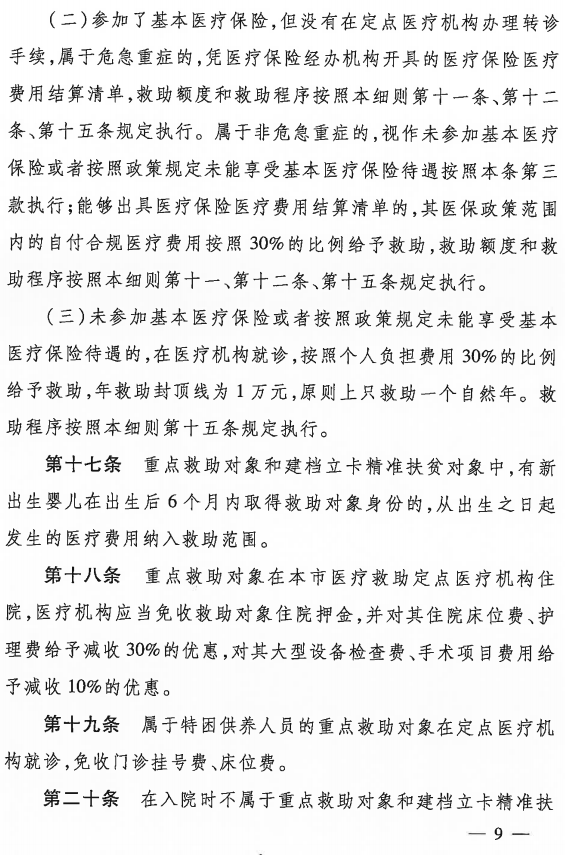 （二）参加了基本医疗保险，但没有在定点医疗机构办理转诊手续，属于危急重症的，凭医疗保险经办机构开具的医疗保险医疗费用结算清单，救助额度和救助程序按照本细则第十一条、第十二条、第十五条规定执行。属于非危急重症的，视作未参加基本医疗保险或者按照政策规定未能享受基本医疗保险待遇按照本条第三款执行；能够出具医疗保险医疗费用结算清单的，其医保政策范围内的自付合规医疗费用按照30%的比例给予救助，救助额度和救助程序按照本细则第十一、第十二条、第十五条规定执行。

（三）未参加基本医疗保险或者按照政策规定未能享受基本医疗保险待遇的，在医疗机构就诊，按照个人负担费用30%的比例给予救助，年救助封顶线为1万元，原则上只救助一个自然年。救助程序按照本细则第十五条规定执行。

第十七条　重点救助对象和建档立卡精准扶贫对象中，有新出生婴儿在出生后6个月内取得救助对象身份的，从出生之日起发生的医疗费用纳入救助范围。

第十八条　重点救助对象在本市医疗救助定点医疗机构住院，医疗机构应当免收救助对象住院押金，并对其住院床位费、护理费给予减收30%的优惠，对其大型设备检查费、手术项目费用给予减收10%的优惠。

第十九条　属于特困供养人员的重点救助对象在定点医疗机构就诊，免收门诊挂号费、床位费。

第二十条　在入院时不属于重点救助对象和建档立卡精准扶

— 9 —